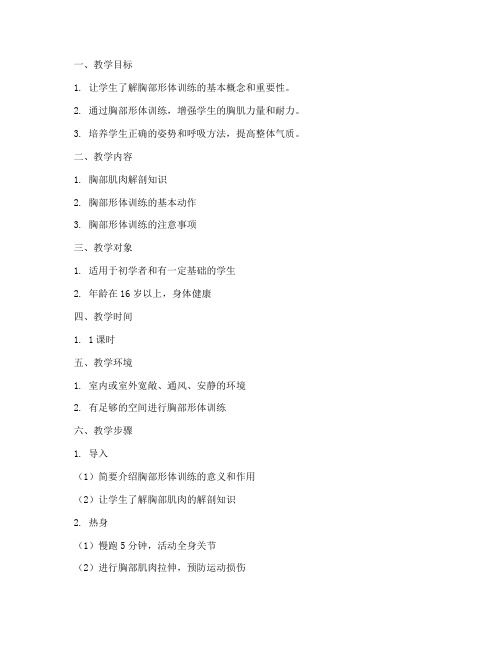 一、教学目标

1. 让学生了解胸部形体训练的基本概念和重要性。

2. 通过胸部形体训练，增强学生的胸肌力量和耐力。

3. 培养学生正确的姿势和呼吸方法，提高整体气质。

二、教学内容

1. 胸部肌肉解剖知识

2. 胸部形体训练的基本动作

3. 胸部形体训练的注意事项

三、教学对象

1. 适用于初学者和有一定基础的学生

2. 年龄在 16 岁以上，身体健康

四、教学时间

1. 1 课时

五、教学环境

1. 室内或室外宽敞、通风、安静的环境

2. 有足够的空间进行胸部形体训练

六、教学步骤

1. 导入

（1）简要介绍胸部形体训练的意义和作用

（2）让学生了解胸部肌肉的解剖知识

2. 热身

（1）慢跑 5 分钟，活动全身关节

（2）进行胸部肌肉拉伸，预防运动损伤